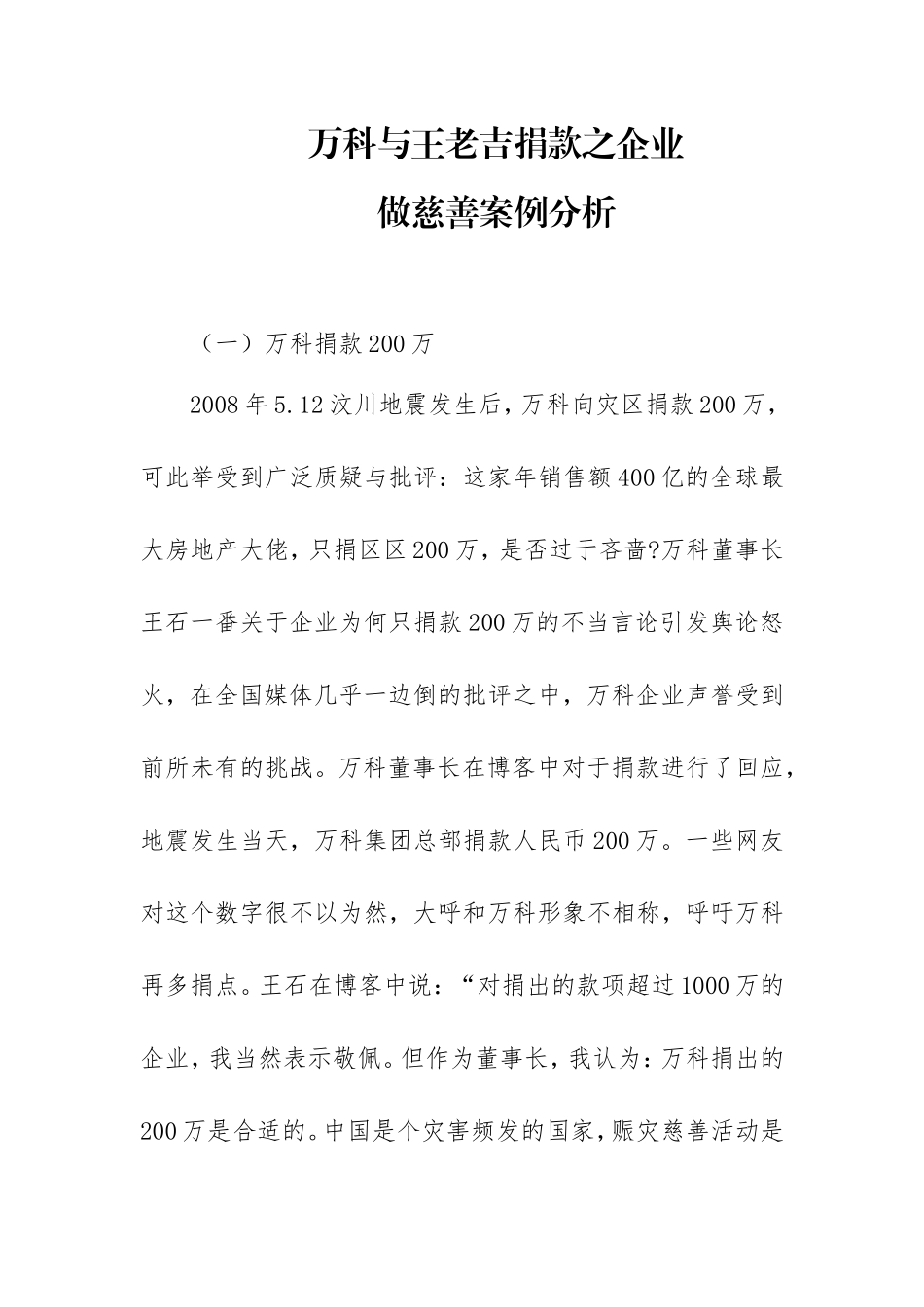 万科与王老吉捐款之企业
做慈善案例分析

（一）万科捐款200万

2008年5.12汶川地震发生后，万科向灾区捐款200万，可此举受到广泛质疑与批评：这家年销售额400亿的全球最大房地产大佬，只捐区区200万，是否过于吝啬?万科董事长王石一番关于企业为何只捐款200万的不当言论引发舆论怒火，在全国媒体几乎一边倒的批评之中，万科企业声誉受到前所未有的挑战。万科董事长在博客中对于捐款进行了回应，地震发生当天，万科集团总部捐款人民币200万。一些网友对这个数字很不以为然，大呼和万科形象不相称，呼吁万科再多捐点。王石在博客中说：“对捐出的款项超过1000万的企业，我当然表示敬佩。但作为董事长，我认为：万科捐出的200万是合适的。中国是个灾害频发的国家，赈灾慈善活动是